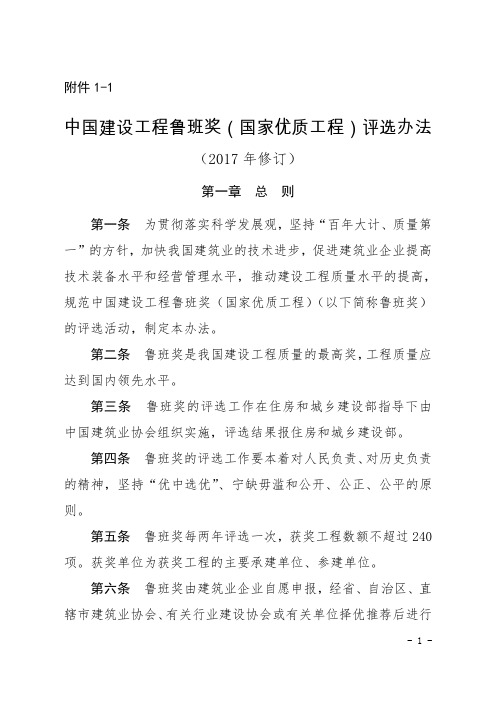 附件 1-1

中国建设工程鲁班奖（国家优质工程）评选办法

（2017 年修订）

第一章　总　则

第一条　为贯彻落实科学发展观，坚持“百年大计、质量第一”的方针，加快我国建筑业的技术进步，促进建筑业企业提高技术装备水平和经营管理水平，推动建设工程质量水平的提高，规范中国建设工程鲁班奖（国家优质工程）（以下简称鲁班奖）的评选活动，制定本办法。

第二条　鲁班奖是我国建设工程质量的最高奖，工程质量应达到国内领先水平。

第三条　鲁班奖的评选工作在住房和城乡建设部指导下由中国建筑业协会组织实施，评选结果报住房和城乡建设部。

第四条　鲁班奖的评选工作要本着对人民负责、对历史负责的精神，坚持“优中选优”、宁缺毋滥和公开、公正、公平的原则。

第五条　鲁班奖每两年评选一次，获奖工程数额不超过 240 项。获奖单位为获奖工程的主要承建单位、参建单位。

第六条　鲁班奖由建筑业企业自愿申报，经省、自治区、直辖市建筑业协会、有关行业建设协会或有关单位择优推荐后进行

- 1 -